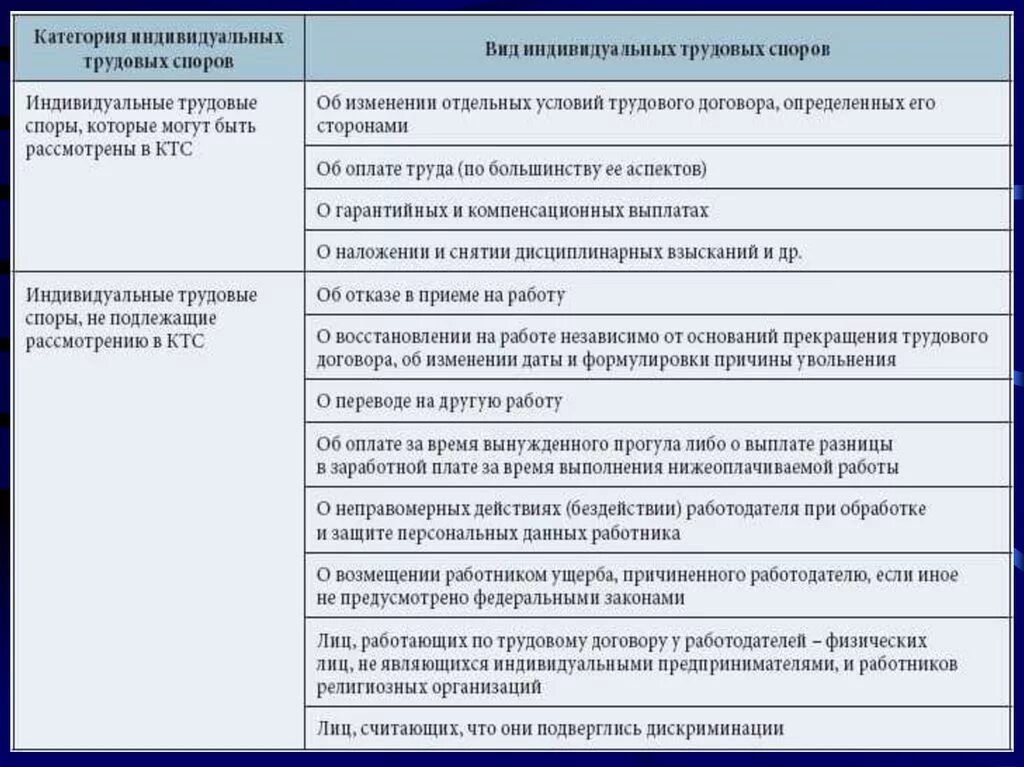 | Категория индивидуальных трудовых споров | Вид индивидуальных трудовых споров |
|---|---|
| Индивидуальные трудовые споры, которые могут быть рассмотрены в КТС | Об изменении отдельных условий трудового договора, определенных его сторонами |
| | Об оплате труда (по большинству ее аспектов) |
| | О гарантийных и компенсационных выплатах |
| | О наложении и снятии дисциплинарных взысканий и др. |
| Индивидуальные трудовые споры, не подлежащие рассмотрению в КТС | Об отказе в приеме на работу |
| | О восстановлении на работе независимо от оснований прекращения трудового договора, об изменении даты и формулировки причины увольнения |
| | О переводе на другую работу |
| | Об оплате за время вынужденного прогула либо о выплате разницы в заработной плате за время выполнения нижеоплачиваемой работы |
| | О неправомерных действиях (бездействии) работодателя при обработке и защите персональных данных работника |
| | О возмещении работником ущерба, причиненного работодателю, если иное не предусмотрено федеральными законами |
| | Лиц, работающих по трудовому договору у работодателей – физических лиц, не являющихся индивидуальными предпринимателями, и работников религиозных организаций |
| | Лиц, считающих, что они подверглись дискриминации |